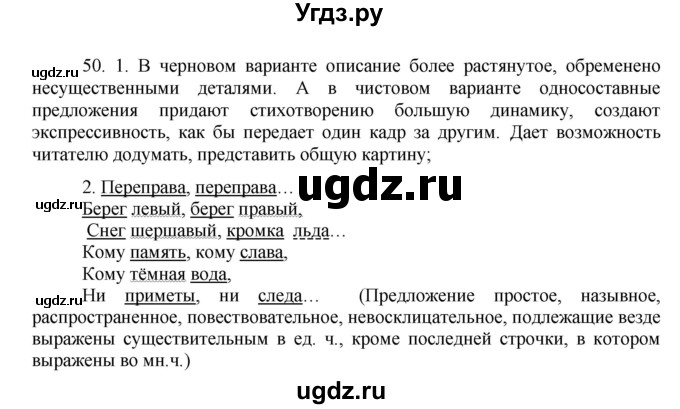 Угдз.ру

ugdz.ru 50. 1. В черновом варианте описание более растянутое, обременено несущественными деталями. А в чистовом варианте односоставные предложения придают стихотворению большую динамику, создают экспрессивность, как бы передает один кадр за другим. Дает возможность читателю додумать, представить общую картину;

2. Переправа, переправа… ugdz.ru
ugdz.ru Берег левый, берег правый,
Снег шершавый, кромка льда…
Кому память, кому слава,
Кому тёмная вода,
ugdz.ru Ни приметы, ни следа… (Предложение простое, назывное, распространенное, повествовательное, невосклицательное, подлежащие везде выражены существительным в ед. ч., кроме последней строчки, в котором выражены во мн.ч.)

ugdz.ru